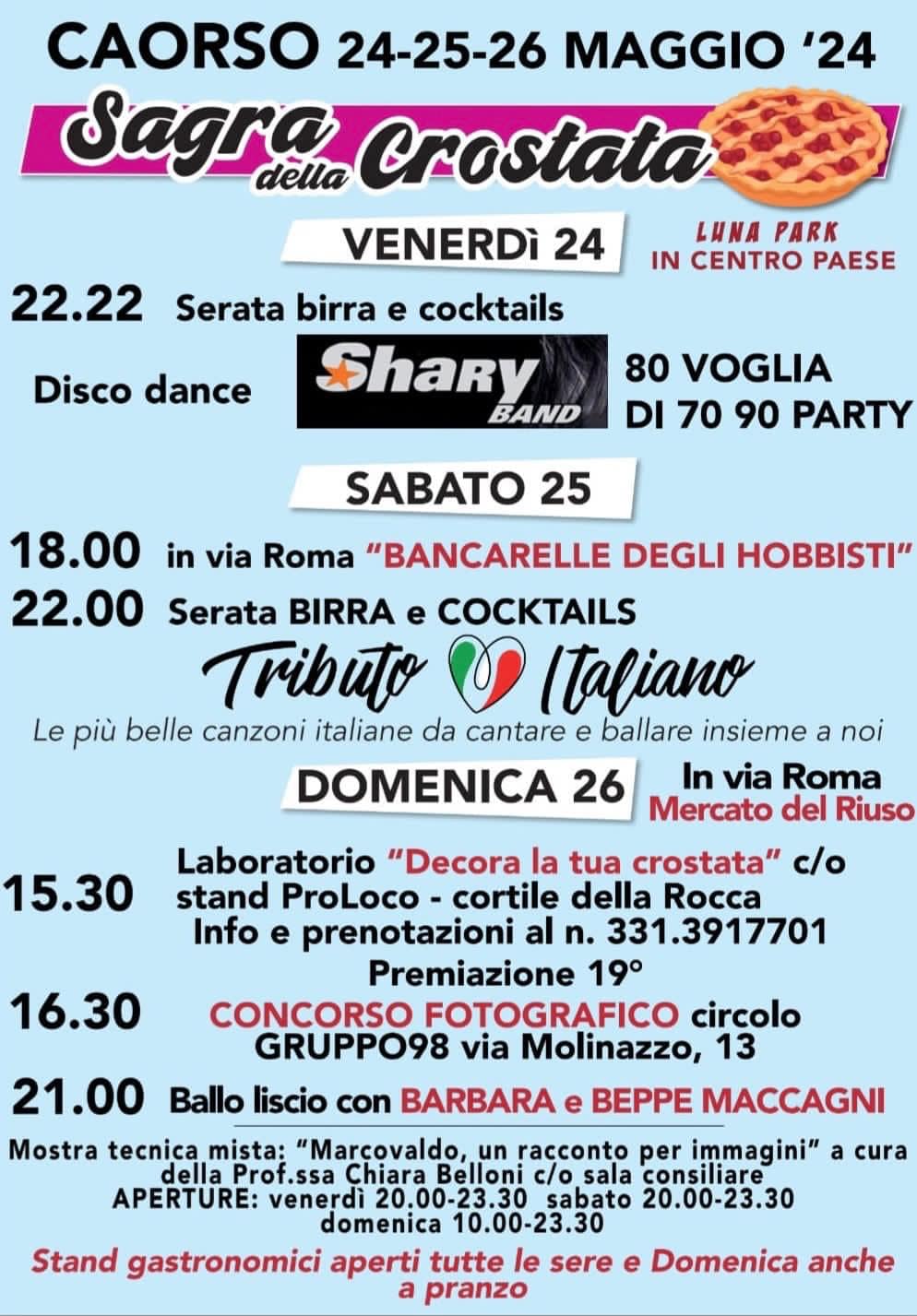 CAORSO 24-25-26 MAGGIO '24

Sagra della Crostata

VENERDì 24

LUNA PARK IN CENTRO PAESE

22.22 Serata birra e cocktails

Disco dance

Shary BAND

80 VOGLIA DI 70 90 PARTY

SABATO 25

18.00 in via Roma "BANCARELLE DEGLI HOBBISTI"

22.00 Serata BIRRA e COCKTAILS

Tributo Italiano

Le più belle canzoni italiane da cantare e ballare insieme a noi

DOMENICA 26

In via Roma Mercato del Riuso

15.30 Laboratorio "Decora la tua crostata" c/o stand ProLoco - cortile della Rocca
Info e prenotazioni al n. 331.3917701

16.30 Premiazione 19° CONCORSO FOTOGRAFICO circolo GRUPPO98 via Molinazzo, 13

21.00 Ballo liscio con BARBARA e BEPPE MACCAGNI

Mostra tecnica mista: "Marcovaldo, un racconto per immagini" a cura della Prof.ssa Chiara Belloni c/o sala consiliare
APERTURE: venerdì 20.00-23.30 sabato 20.00-23.30 domenica 10.00-23.30

Stand gastronomici aperti tutte le sere e Domenica anche a pranzo